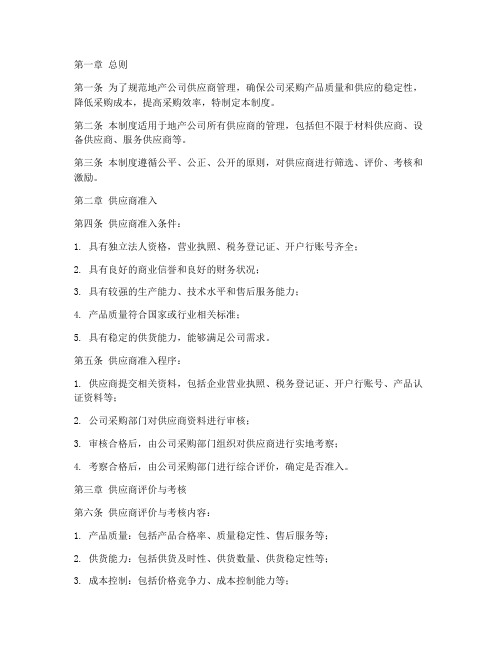 第一章 总则

第一条 为了规范地产公司供应商管理，确保公司采购产品质量和供应的稳定性，降低采购成本，提高采购效率，特制定本制度。

第二条 本制度适用于地产公司所有供应商的管理，包括但不限于材料供应商、设备供应商、服务供应商等。

第三条 本制度遵循公平、公正、公开的原则，对供应商进行筛选、评价、考核和激励。

第二章 供应商准入

第四条 供应商准入条件：

1. 具有独立法人资格，营业执照、税务登记证、开户行账号齐全；

2. 具有良好的商业信誉和良好的财务状况；

3. 具有较强的生产能力、技术水平和售后服务能力；

4. 产品质量符合国家或行业相关标准；

5. 具有稳定的供货能力，能够满足公司需求。

第五条 供应商准入程序：

1. 供应商提交相关资料，包括企业营业执照、税务登记证、开户行账号、产品认证资料等；

2. 公司采购部门对供应商资料进行审核；

3. 审核合格后，由公司采购部门组织对供应商进行实地考察；

4. 考察合格后，由公司采购部门进行综合评价，确定是否准入。

第三章 供应商评价与考核

第六条 供应商评价与考核内容：

1. 产品质量：包括产品合格率、质量稳定性、售后服务等；

2. 供货能力：包括供货及时性、供货数量、供货稳定性等；

3. 成本控制：包括价格竞争力、成本控制能力等；